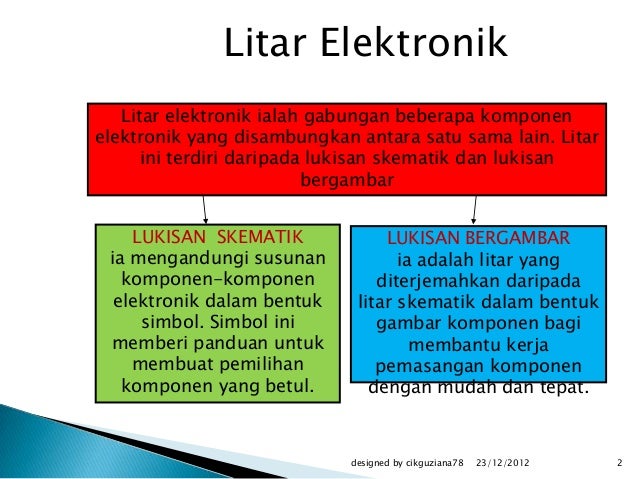 Litar Elektronik

Litar elektronik ialah gabungan beberapa komponen elektronik yang disambungkan antara satu sama lain. Litar ini terdiri daripada lukisan skematik dan lukisan bergambar

LUKISAN SKEMATIK
ia mengandungi susunan komponen-komponen elektronik dalam bentuk simbol. Simbol ini memberi panduan untuk membuat pemilihan komponen yang betul.

LUKISAN BERGAMBAR
ia adalah litar yang diterjemahkan daripada litar skematik dalam bentuk gambar komponen bagi membantu kerja pemasangan komponen dengan mudah dan tepat.

designed by cikguziana78 23/12/2012 2